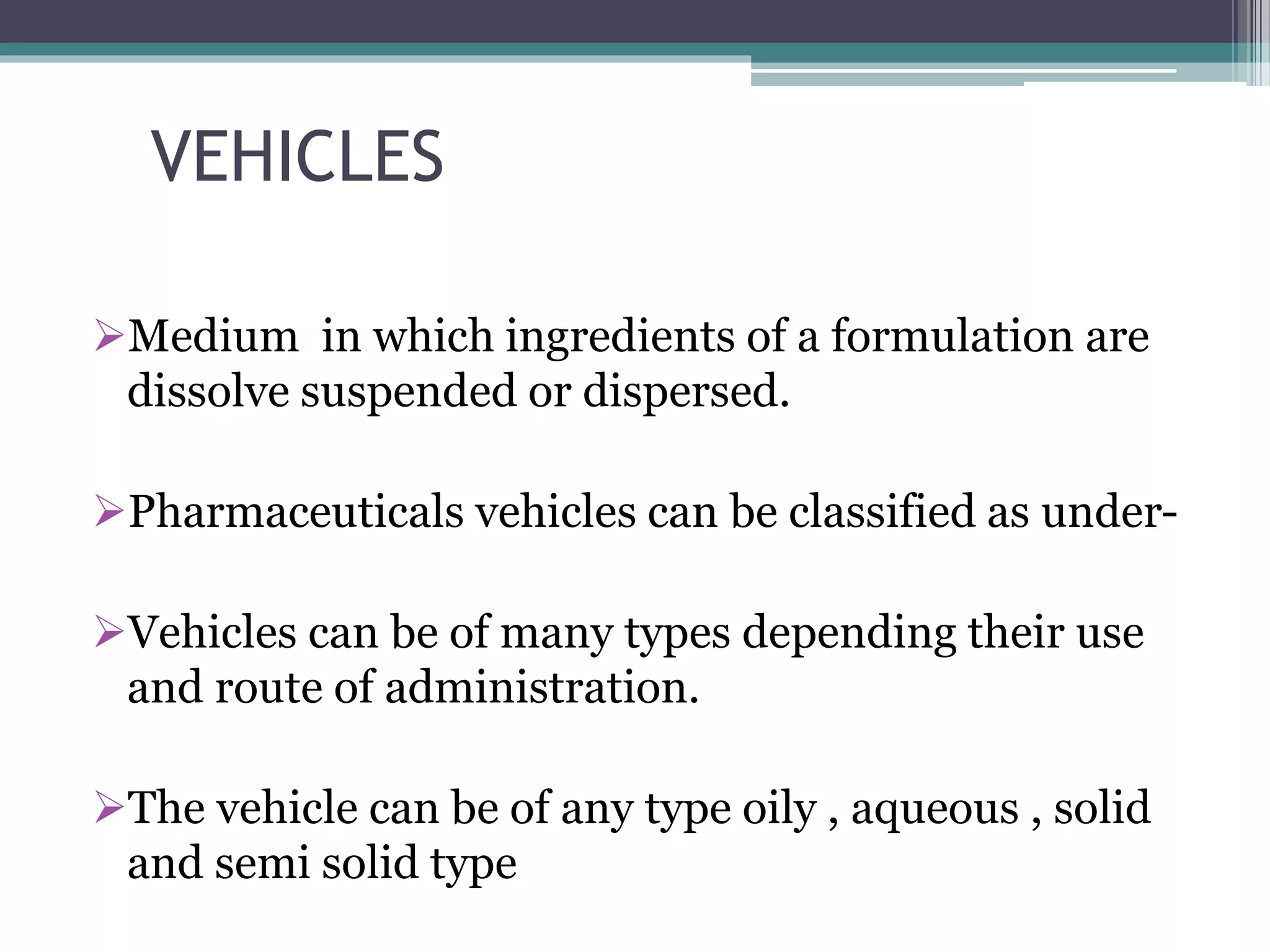 VEHICLES

➢Medium in which ingredients of a formulation are dissolve suspended or dispersed.

➢Pharmaceuticals vehicles can be classified as under-

➢Vehicles can be of many types depending their use and route of administration.

➢The vehicle can be of any type oily , aqueous , solid and semi solid type